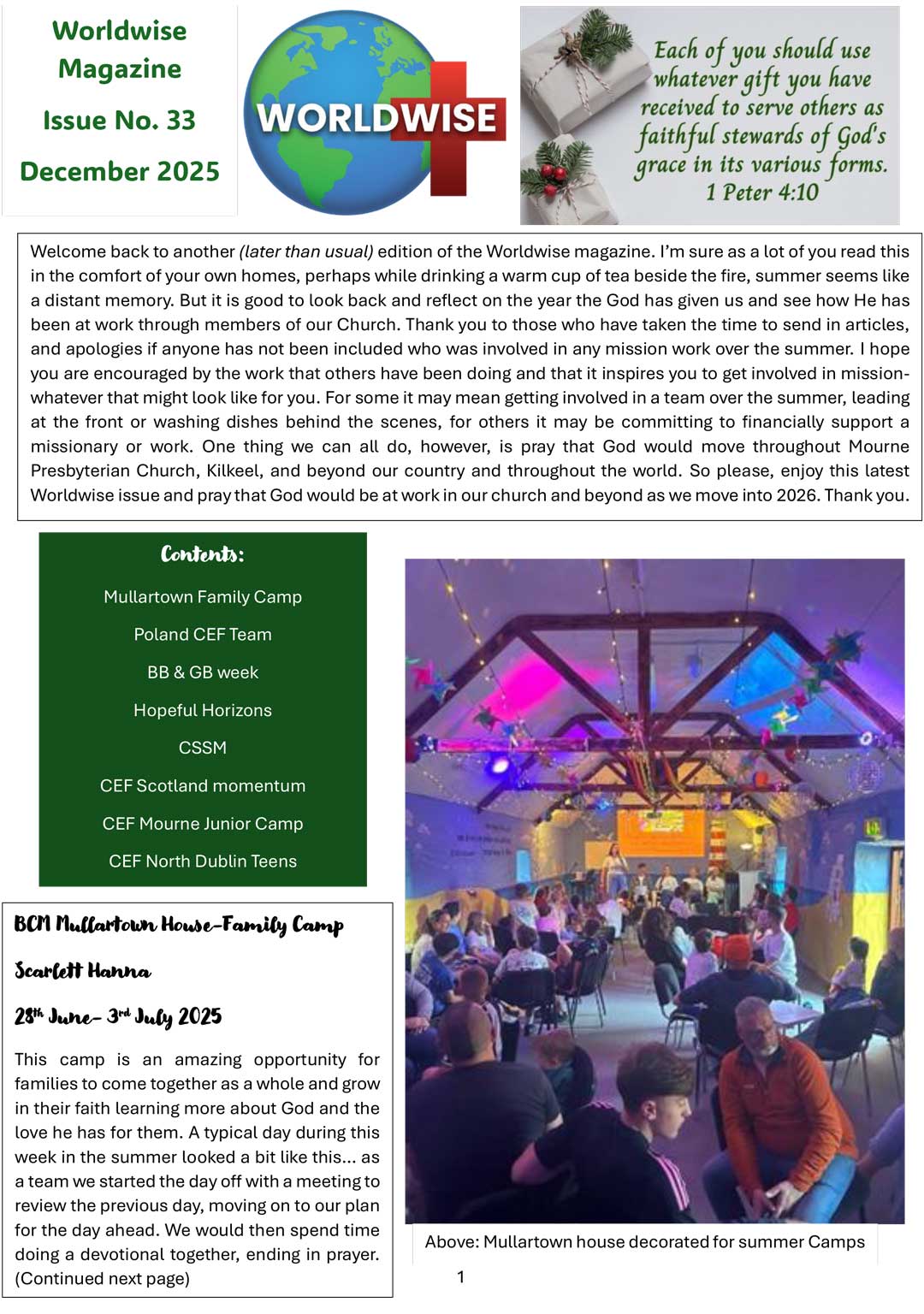 Worldwise Magazine

Issue No. 33

December 2025

WORLDWISE

Each of you should use whatever gift you have received to serve others as faithful stewards of God's grace in its various forms. 1 Peter 4:10

Welcome back to another (later than usual) edition of the Worldwise magazine. I'm sure as a lot of you read this in the comfort of your own homes, perhaps while drinking a warm cup of tea beside the fire, summer seems like a distant memory. But it is good to look back and reflect on the year the God has given us and see how He has been at work through members of our Church. Thank you to those who have taken the time to send in articles, and apologies if anyone has not been included who was involved in any mission work over the summer. I hope you are encouraged by the work that others have been doing and that it inspires you to get involved in mission-whatever that might look like for you. For some it may mean getting involved in a team over the summer, leading at the front or washing dishes behind the scenes, for others it may be committing to financially support a missionary or work. One thing we can all do, however, is pray that God would move throughout Mourne Presbyterian Church, Kilkeel, and beyond our country and throughout the world. So please, enjoy this latest Worldwise issue and pray that God would be at work in our church and beyond as we move into 2026. Thank you.

Contents:

Mullartown Family Camp

Poland CEF Team

BB & GB week

Hopeful Horizons

CSSM

CEF Scotland momentum

CEF Mourne Junior Camp

CEF North Dublin Teens

BCM Mullartown House-Family Camp

Scarlett Hanna

28th June- 3rd July 2025

This camp is an amazing opportunity for families to come together as a whole and grow in their faith learning more about God and the love he has for them. A typical day during this week in the summer looked a bit like this... as a team we started the day off with a meeting to review the previous day, moving on to our plan for the day ahead. We would then spend time doing a devotional together, ending in prayer. (Continued next page)

Above: Mullartown house decorated for summer Camps

1